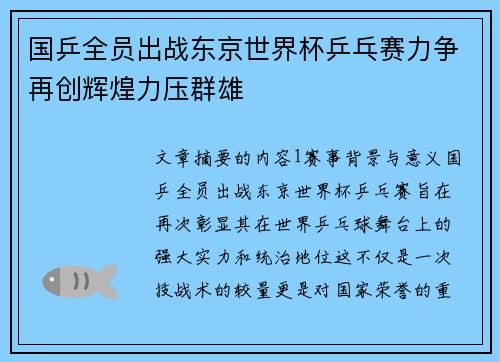 国乒全员出战东京世界杯乒乓赛力争再创辉煌力压群雄

文章摘要的内容1赛事背景与意义国乒全员出战东京世界杯乒乓赛旨在再次彰显其在世界乒乓球舞台上的强大实力和统治地位这不仅是一次技战术的较量更是对国家荣誉的重